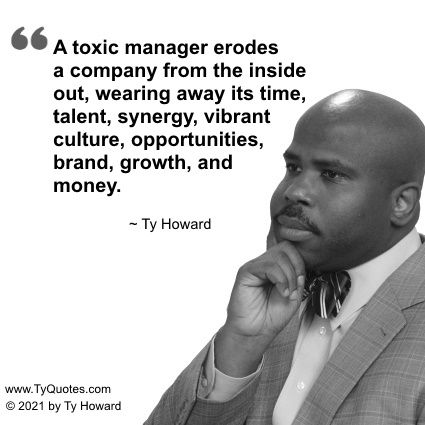 “ A toxic manager erodes a company from the inside out, wearing away its time, talent, synergy, vibrant culture, opportunities, brand, growth, and money.

~ Ty Howard

www.TyQuotes.com
© 2021 by Ty Howard